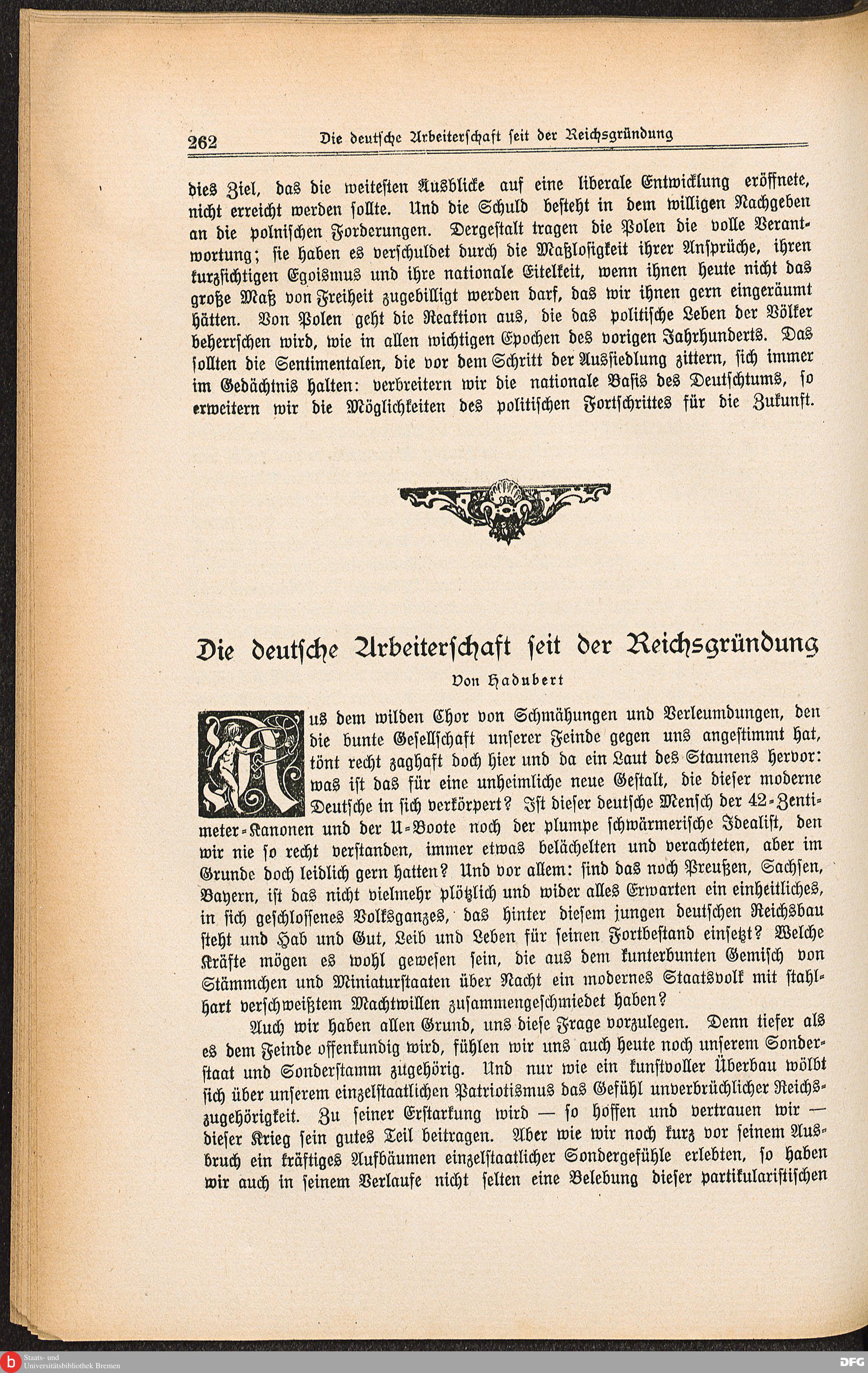 262 Die deutsche Arbeiterschaft seit der Reichsgründung

dies Ziel, das die weitesten Ausblicke auf eine liberale Entwicklung eröffnete, nicht erreicht werden sollte. Und die Schuld besteht in dem willigen Nachgeben an die polnischen Forderungen. Dergestalt tragen die Polen die volle Verantwortung; sie haben es verschuldet durch die Maßlosigkeit ihrer Ansprüche, ihren kurzsichtigen Egoismus und ihre nationale Eitelkeit, wenn ihnen heute nicht das große Maß von Freiheit zugebilligt werden darf, das wir ihnen gern eingeräumt hätten. Von Polen geht die Reaktion aus, die das politische Leben der Völker beherrschen wird, wie in allen wichtigen Epochen des vorigen Jahrhunderts. Das sollten die Sentimentalen, die vor dem Schritt der Aussiedlung zittern, sich immer im Gedächtnis halten: verbreitern wir die nationale Basis des Deutschtums, so erweitern wir die Möglichkeiten des politischen Fortschrittes für die Zukunft.

Die deutsche Arbeiterschaft seit der Reichsgründung

Von Hadubert

Aus dem wilden Chor von Schmähungen und Verleumdungen, den die bunte Gesellschaft unserer Feinde gegen uns angestimmt hat, tönt recht zaghaft doch hier und da ein Laut des Staunens hervor: was ist das für eine unheimliche neue Gestalt, die dieser moderne Deutsche in sich verkörpert? Ist dieser deutsche Mensch der 42-Zentimeter-Kanonen und der U-Boote noch der plumpe schwärmerische Idealist, den wir nie so recht verstanden, immer etwas belächelten und verachteten, aber im Grunde doch leidlich gern hatten? Und vor allem: sind das noch Preußen, Sachsen, Bayern, ist das nicht vielmehr plötzlich und wider alles Erwarten ein einheitliches, in sich geschlossenes Volksganzes, das hinter diesem jungen deutschen Reichsbau steht und Hab und Gut, Leib und Leben für seinen Fortbestand einsetzt? Welche Kräfte mögen es wohl gewesen sein, die aus dem kunterbunten Gemisch von Stämmchen und Miniaturstaaten über Nacht ein modernes Staatsvolk mit stahlhart verschweißtem Machtwillen zusammengeschmiedet haben?

Auch wir haben allen Grund, uns diese Frage vorzulegen. Denn tiefer als es dem Feinde offenkundig wird, fühlen wir uns auch heute noch unserem Sonderstaat und Sonderstamm zugehörig. Und nur wie ein kunstvoller Überbau wölbt sich über unserem einzelstaatlichen Patriotismus das Gefühl unverbrüchlicher Reichszugehörigkeit. Zu seiner Erstarkung wird — so hoffen und vertrauen wir — dieser Krieg sein gutes Teil beitragen. Aber wie wir noch kurz vor seinem Ausbruch ein kräftiges Aufbäumen einzelstaatlicher Sondergefühle erlebten, so haben wir auch in seinem Verlaufe nicht selten eine Belebung dieser partikularistischen

Staats- und Universitätsbibliothek Bremen
DFG